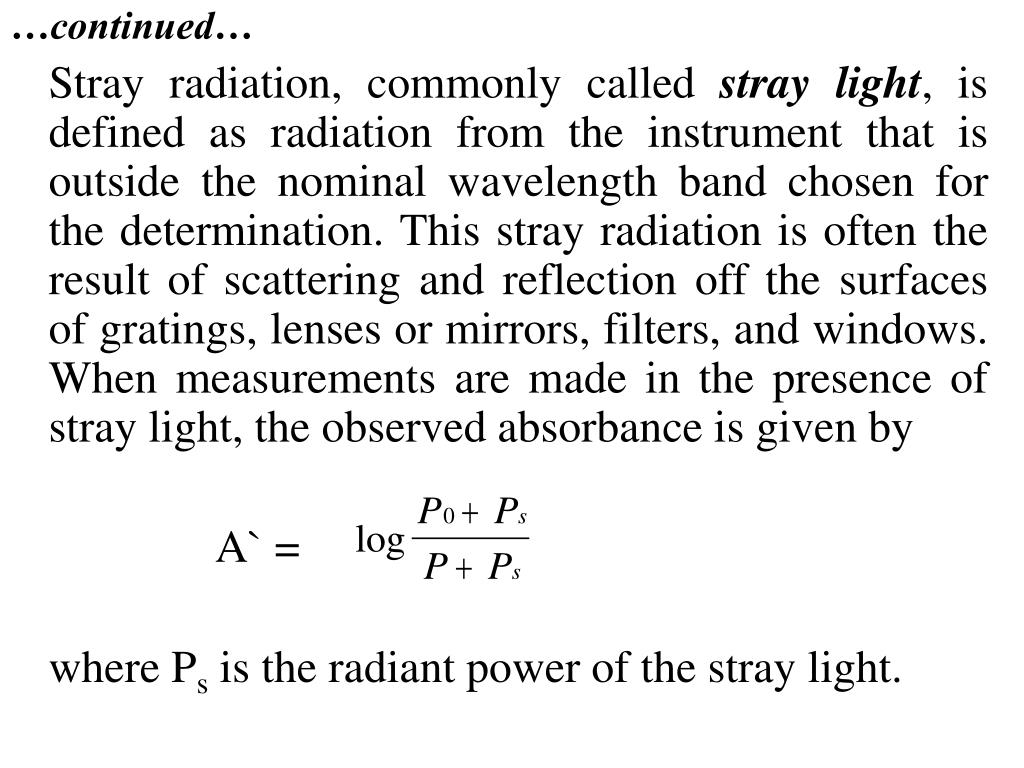 …continued…

Stray radiation, commonly called stray light, is defined as radiation from the instrument that is outside the nominal wavelength band chosen for the determination. This stray radiation is often the result of scattering and reflection off the surfaces of gratings, lenses or mirrors, filters, and windows. When measurements are made in the presence of stray light, the observed absorbance is given by

$A` = \log \frac{P_0 + P_s}{P + P_s}$

where $P_s$ is the radiant power of the stray light.